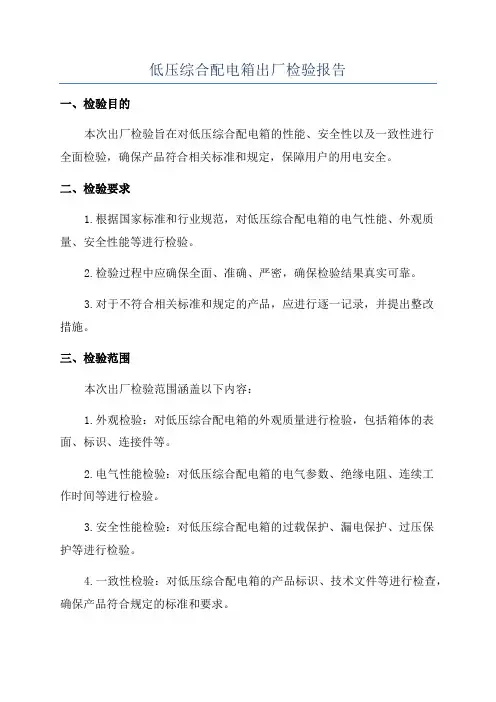 低压综合配电箱出厂检验报告

一、检验目的

本次出厂检验旨在对低压综合配电箱的性能、安全性以及一致性进行全面检验，确保产品符合相关标准和规定，保障用户的用电安全。

二、检验要求

1.根据国家标准和行业规范，对低压综合配电箱的电气性能、外观质量、安全性能等进行检验。

2.检验过程中应确保全面、准确、严密，确保检验结果真实可靠。

3.对于不符合相关标准和规定的产品，应进行逐一记录，并提出整改措施。

三、检验范围

本次出厂检验范围涵盖以下内容：

1.外观检验：对低压综合配电箱的外观质量进行检验，包括箱体的表面、标识、连接件等。

2.电气性能检验：对低压综合配电箱的电气参数、绝缘电阻、连续工作时间等进行检验。

3.安全性能检验：对低压综合配电箱的过载保护、漏电保护、过压保护等进行检验。

4.一致性检验：对低压综合配电箱的产品标识、技术文件等进行检查，确保产品符合规定的标准和要求。